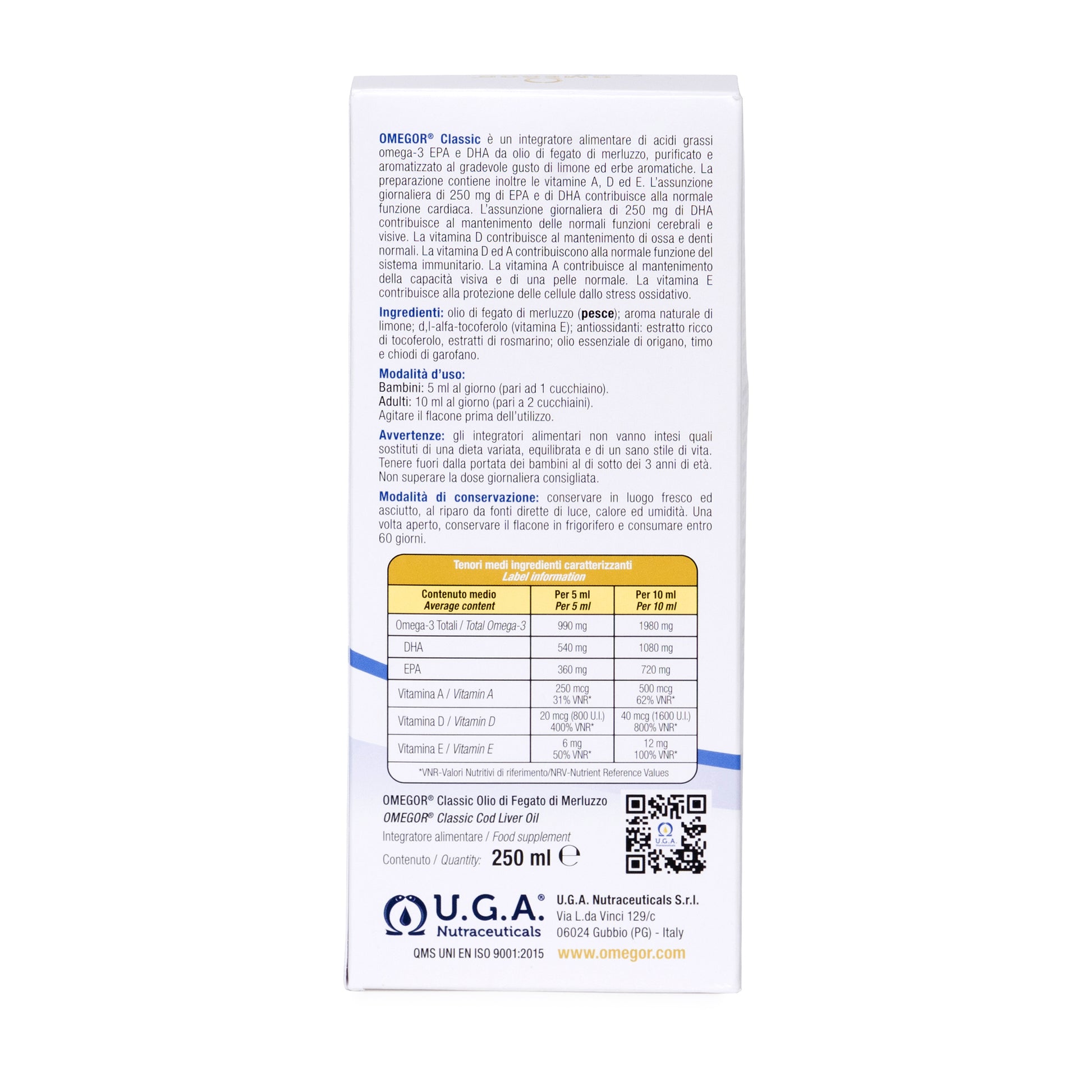 OMEGOR® Classic è un integratore alimentare di acidi grassi omega-3 EPA e DHA da olio di fegato di merluzzo, purificato e aromatizzato al gradevole gusto di limone ed erbe aromatiche. La preparazione contiene inoltre le vitamine A, D ed E. L'assunzione giornaliera di 250 mg di EPA e di DHA contribuisce alla normale funzione cardiaca. L'assunzione giornaliera di 250 mg di DHA contribuisce al mantenimento delle normali funzioni cerebrali e visive. La vitamina D contribuisce al mantenimento di ossa e denti normali. La vitamina D ed A contribuiscono alla normale funzione del sistema immunitario. La vitamina A contribuisce al mantenimento della capacità visiva e di una pelle normale. La vitamina E contribuisce alla protezione delle cellule dallo stress ossidativo.

Ingredienti: olio di fegato di merluzzo (pesce); aroma naturale di limone; d,l-alfa-tocoferolo (vitamina E); antiossidanti: estratto ricco di tocoferolo, estratti di rosmarino; olio essenziale di origano, timo e chiodi di garofano.

Modalità d'uso:
Bambini: 5 ml al giorno (pari ad 1 cucchiaino).
Adulti: 10 ml al giorno (pari a 2 cucchiaini).
Agitare il flacone prima dell'utilizzo.

Avvertenze: gli integratori alimentari non vanno intesi quali sostituti di una dieta variata, equilibrata e di un sano stile di vita. Tenere fuori dalla portata dei bambini al di sotto dei 3 anni di età. Non superare la dose giornaliera consigliata.

Modalità di conservazione: conservare in luogo fresco ed asciutto, al riparo da fonti dirette di luce, calore ed umidità. Una volta aperto, conservare il flacone in frigorifero e consumare entro 60 giorni.

Tenori medi ingredienti caratterizzanti
Label information

| Contenuto medio Average content | Per 5 ml Per 5 ml | Per 10 ml Per 10 ml |
|---|---|---|
| Omega-3 Totali / Total Omega-3 | 990 mg | 1980 mg |
| DHA | 540 mg | 1080 mg |
| EPA | 360 mg | 720 mg |
| Vitamina A / Vitamin A | 250 mcg 31% VNR* | 500 mcg 62% VNR* |
| Vitamina D / Vitamin D | 20 mcg (800 U.I.) 400% VNR* | 40 mcg (1600 U.I.) 800% VNR* |
| Vitamina E / Vitamin E | 6 mg 50% VNR* | 12 mg 100% VNR* |

*VNR-Valori Nutritivi di riferimento/NRV-Nutrient Reference Values

OMEGOR® Classic Olio di Fegato di Merluzzo
OMEGOR® Classic Cod Liver Oil
Integratore alimentare / Food supplement
Contenuto / Quantity: 250 ml ℮

U.G.A.®
Nutraceuticals
U.G.A. Nutraceuticals S.r.l.
Via L.da Vinci 129/c
06024 Gubbio (PG) - Italy
QMS UNI EN ISO 9001:2015 www.omegor.com